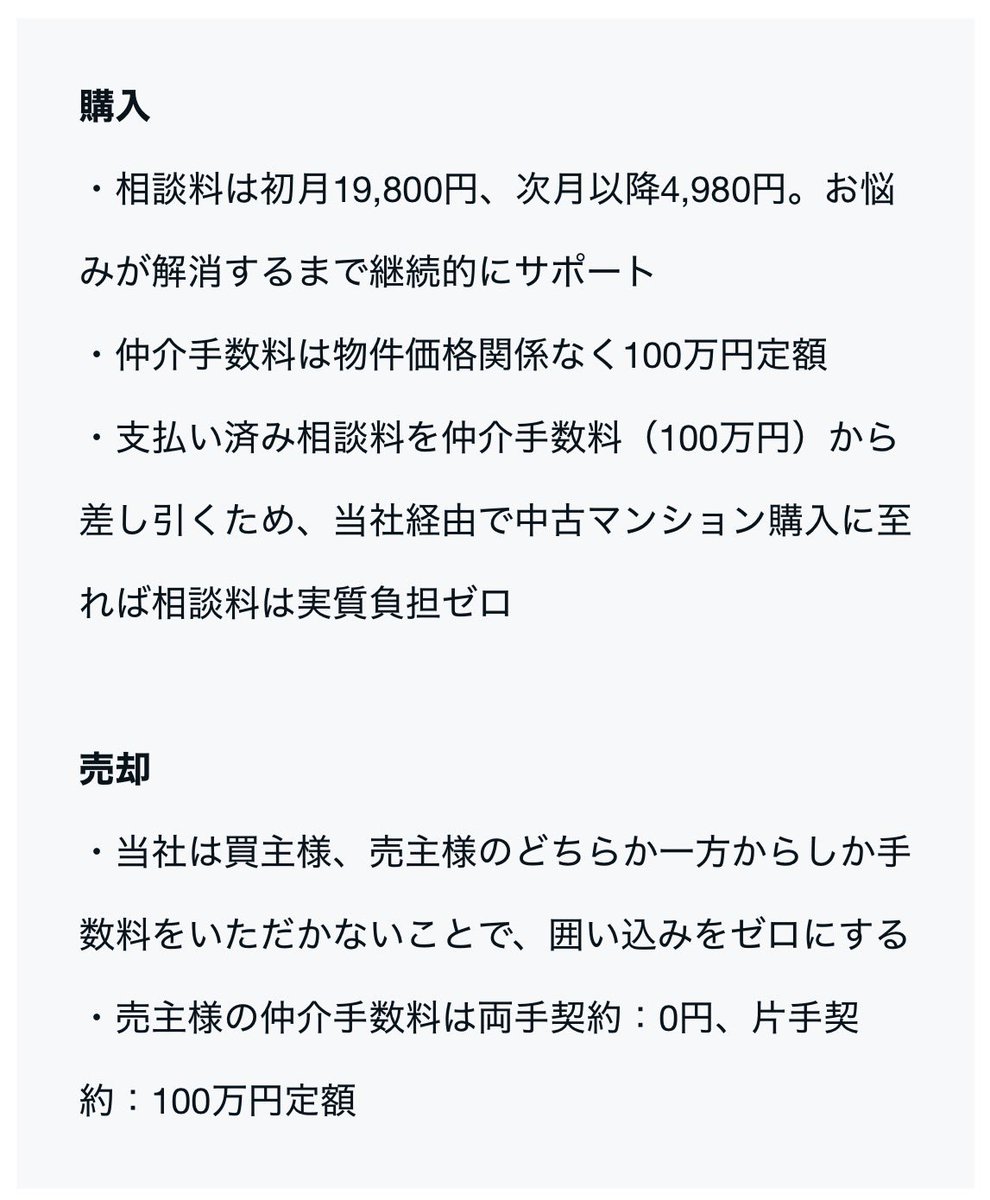 購入

・相談料は初月19,800円、次月以降4,980円。お悩みが解消するまで継続的にサポート

・仲介手数料は物件価格関係なく100万円定額

・支払い済み相談料を仲介手数料（100万円）から差し引くため、当社経由で中古マンション購入に至れば相談料は実質負担ゼロ

売却

・当社は買主様、売主様のどちらか一方からしか手数料をいただかないことで、囲い込みをゼロにする

・売主様の仲介手数料は両手契約：0円、片手契約：100万円定額